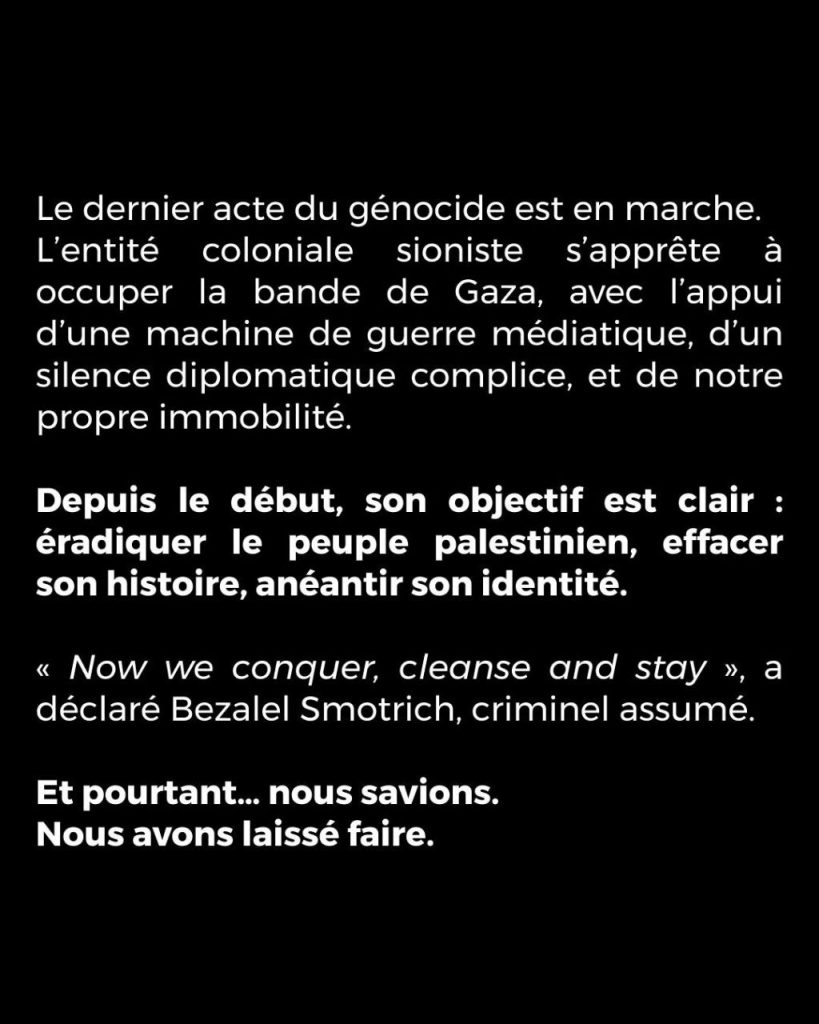 Le dernier acte du génocide est en marche. L'entité coloniale sioniste s'apprête à occuper la bande de Gaza, avec l'appui d'une machine de guerre médiatique, d'un silence diplomatique complice, et de notre propre immobilité.

Depuis le début, son objectif est clair : éradiquer le peuple palestinien, effacer son histoire, anéantir son identité.

« Now we conquer, cleanse and stay », a déclaré Bezalel Smotrich, criminel assumé.

Et pourtant... nous savions.
Nous avons laissé faire.